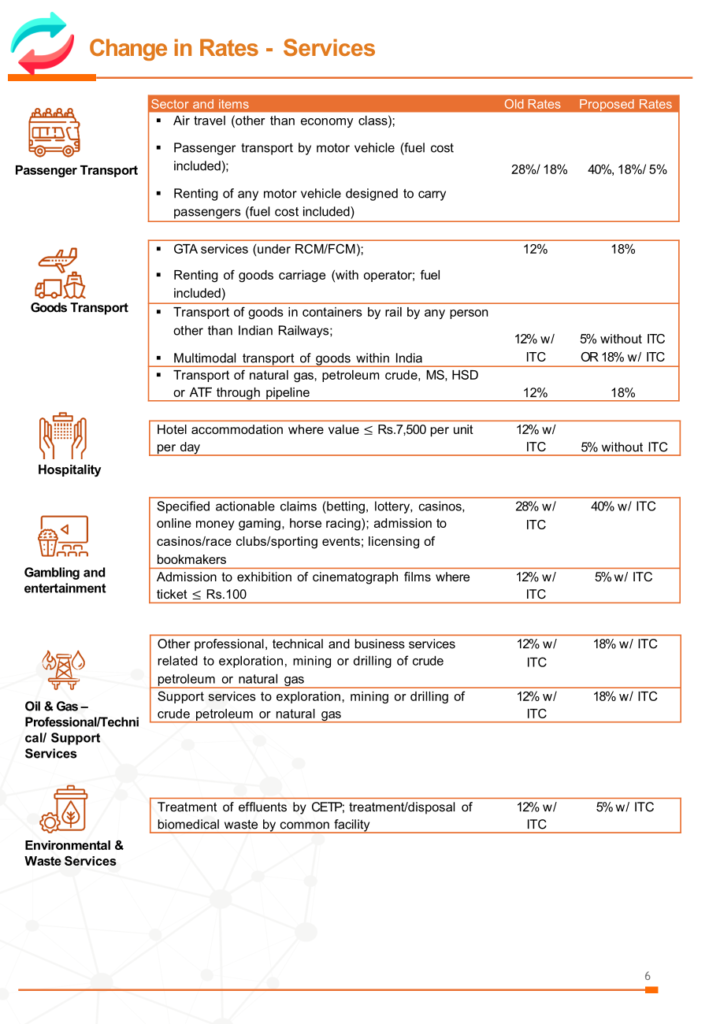 Change in Rates - Services

Passenger Transport

| Sector and items | Old Rates | Proposed Rates |
|---|---|---|
| ▪ Air travel (other than economy class); ▪ Passenger transport by motor vehicle (fuel cost included); ▪ Renting of any motor vehicle designed to carry passengers (fuel cost included) | 28%/ 18% | 40%, 18%/ 5% |

Goods Transport

| | | |
|---|---|---|
| ▪ GTA services (under RCM/FCM); ▪ Renting of goods carriage (with operator; fuel included) | 12% | 18% |
| ▪ Transport of goods in containers by rail by any person other than Indian Railways; ▪ Multimodal transport of goods within India | 12% w/ ITC | 5% without ITC OR 18% w/ ITC |
| ▪ Transport of natural gas, petroleum crude, MS, HSD or ATF through pipeline | 12% | 18% |

Hospitality

| | | |
|---|---|---|
| Hotel accommodation where value $\leq$ Rs.7,500 per unit per day | 12% w/ ITC | 5% without ITC |

Gambling and entertainment

| | | |
|---|---|---|
| Specified actionable claims (betting, lottery, casinos, online money gaming, horse racing); admission to casinos/race clubs/sporting events; licensing of bookmakers | 28% w/ ITC | 40% w/ ITC |
| Admission to exhibition of cinematograph films where ticket $\leq$ Rs.100 | 12% w/ ITC | 5% w/ ITC |

Oil & Gas – Professional/Technical/ Support Services

| | | |
|---|---|---|
| Other professional, technical and business services related to exploration, mining or drilling of crude petroleum or natural gas | 12% w/ ITC | 18% w/ ITC |
| Support services to exploration, mining or drilling of crude petroleum or natural gas | 12% w/ ITC | 18% w/ ITC |

Environmental & Waste Services

| | | |
|---|---|---|
| Treatment of effluents by CETP; treatment/disposal of biomedical waste by common facility | 12% w/ ITC | 5% w/ ITC |

6